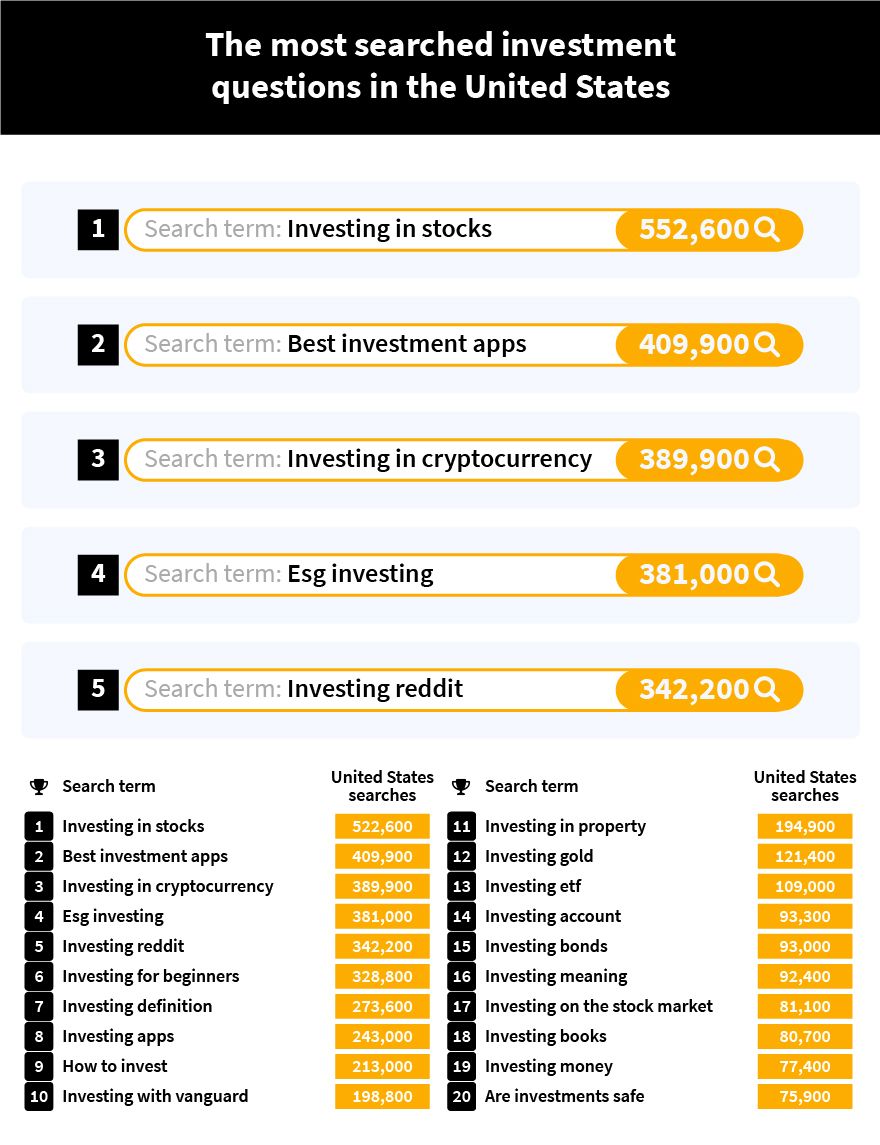 The most searched investment questions in the United States

1 Search term: Investing in stocks 552,600

2 Search term: Best investment apps 409,900

3 Search term: Investing in cryptocurrency 389,900

4 Search term: Esg investing 381,000

5 Search term: Investing reddit 342,200

| | Search term | United States searches |
|---|---|---|
| 1 | Investing in stocks | 522,600 |
| 2 | Best investment apps | 409,900 |
| 3 | Investing in cryptocurrency | 389,900 |
| 4 | Esg investing | 381,000 |
| 5 | Investing reddit | 342,200 |
| 6 | Investing for beginners | 328,800 |
| 7 | Investing definition | 273,600 |
| 8 | Investing apps | 243,000 |
| 9 | How to invest | 213,000 |
| 10 | Investing with vanguard | 198,800 |

| | Search term | United States searches |
|---|---|---|
| 11 | Investing in property | 194,900 |
| 12 | Investing gold | 121,400 |
| 13 | Investing etf | 109,000 |
| 14 | Investing account | 93,300 |
| 15 | Investing bonds | 93,000 |
| 16 | Investing meaning | 92,400 |
| 17 | Investing on the stock market | 81,100 |
| 18 | Investing books | 80,700 |
| 19 | Investing money | 77,400 |
| 20 | Are investments safe | 75,900 |